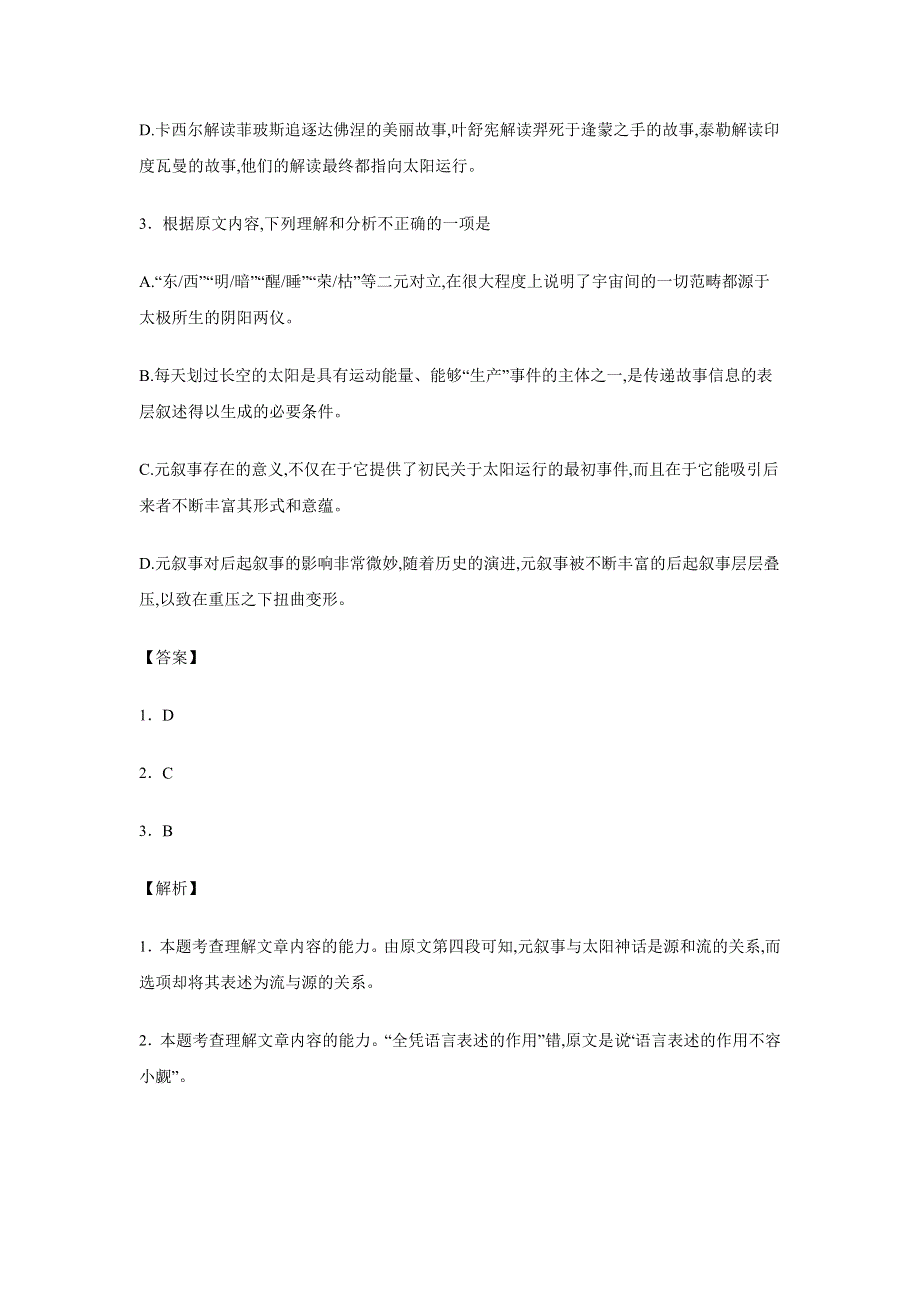 D.卡西尔解读菲玻斯追逐达佛涅的美丽故事,叶舒宪解读羿死于逢蒙之手的故事,泰勒解读印度瓦曼的故事,他们的解读最终都指向太阳运行。

3．根据原文内容,下列理解和分析不正确的一项是

A.“东/西”“明/暗”“醒/睡”“荣/枯”等二元对立,在很大程度上说明了宇宙间的一切范畴都源于太极所生的阴阳两仪。

B.每天划过长空的太阳是具有运动能量、能够“生产”事件的主体之一,是传递故事信息的表层叙述得以生成的必要条件。

C.元叙事存在的意义,不仅在于它提供了初民关于太阳运行的最初事件,而且在于它能吸引后来者不断丰富其形式和意蕴。

D.元叙事对后起叙事的影响非常微妙,随着历史的演进,元叙事被不断丰富的后起叙事层层叠压,以致在重压之下扭曲变形。

【答案】

1．D

2．C

3．B

【解析】

1．本题考查理解文章内容的能力。由原文第四段可知,元叙事与太阳神话是源和流的关系,而选项却将其表述为流与源的关系。

2．本题考查理解文章内容的能力。“全凭语言表述的作用”错,原文是说“语言表述的作用不容小觑”。